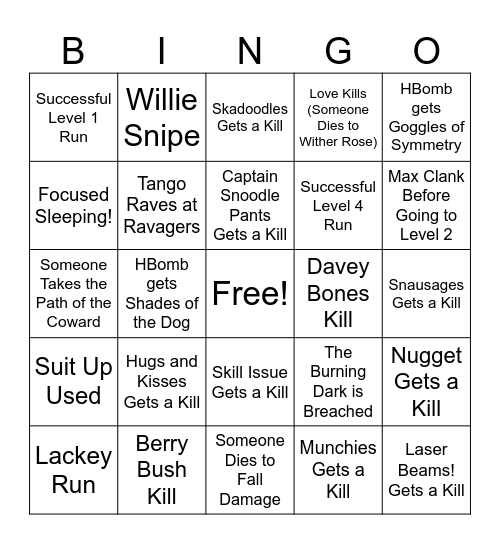 | B | I | N | G | O |
|---|---|---|---|---|
| Successful Level 1 Run | Willie Snipe | Skadoodles Gets a Kill | Love Kills (Someone Dies to Wither Rose) | HBomb gets Goggles of Symmetry |
| Focused Sleeping! | Tango Raves at Ravagers | Captain Snoodle Pants Gets a Kill | Successful Level 4 Run | Max Clank Before Going to Level 2 |
| Someone Takes the Path of the Coward | HBomb gets Shades of the Dog | Free! | Davey Bones Kill | Snausages Gets a Kill |
| Suit Up Used | Hugs and Kisses Gets a Kill | Skill Issue Gets a Kill | The Burning Dark is Breached | Nugget Gets a Kill |
| Lackey Run | Berry Bush Kill | Someone Dies to Fall Damage | Munchies Gets a Kill | Laser Beams! Gets a Kill |